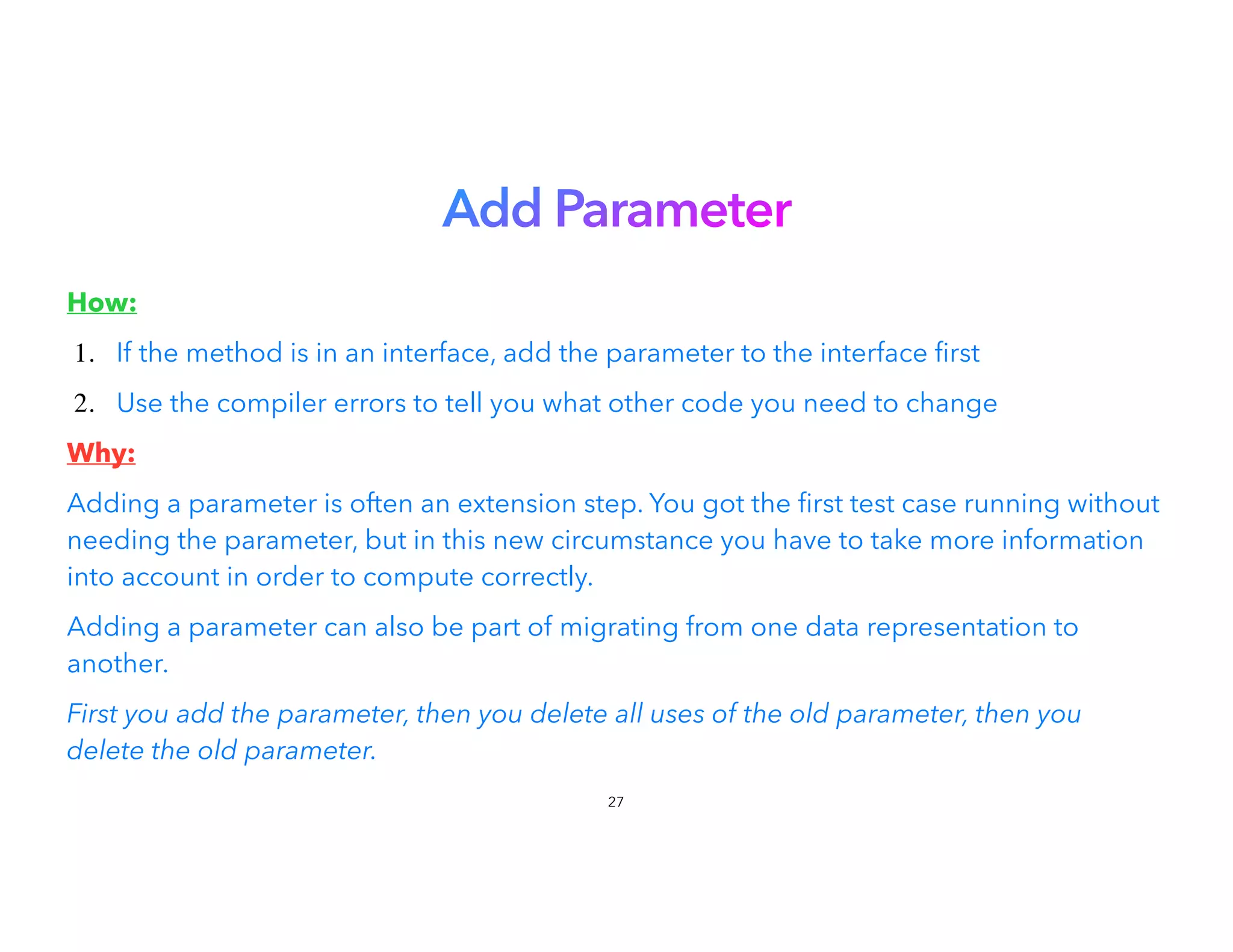 Add Parameter

How:

1. If the method is in an interface, add the parameter to the interface first
2. Use the compiler errors to tell you what other code you need to change

Why:

Adding a parameter is often an extension step. You got the first test case running without needing the parameter, but in this new circumstance you have to take more information into account in order to compute correctly.

Adding a parameter can also be part of migrating from one data representation to another.

First you add the parameter, then you delete all uses of the old parameter, then you delete the old parameter.

27